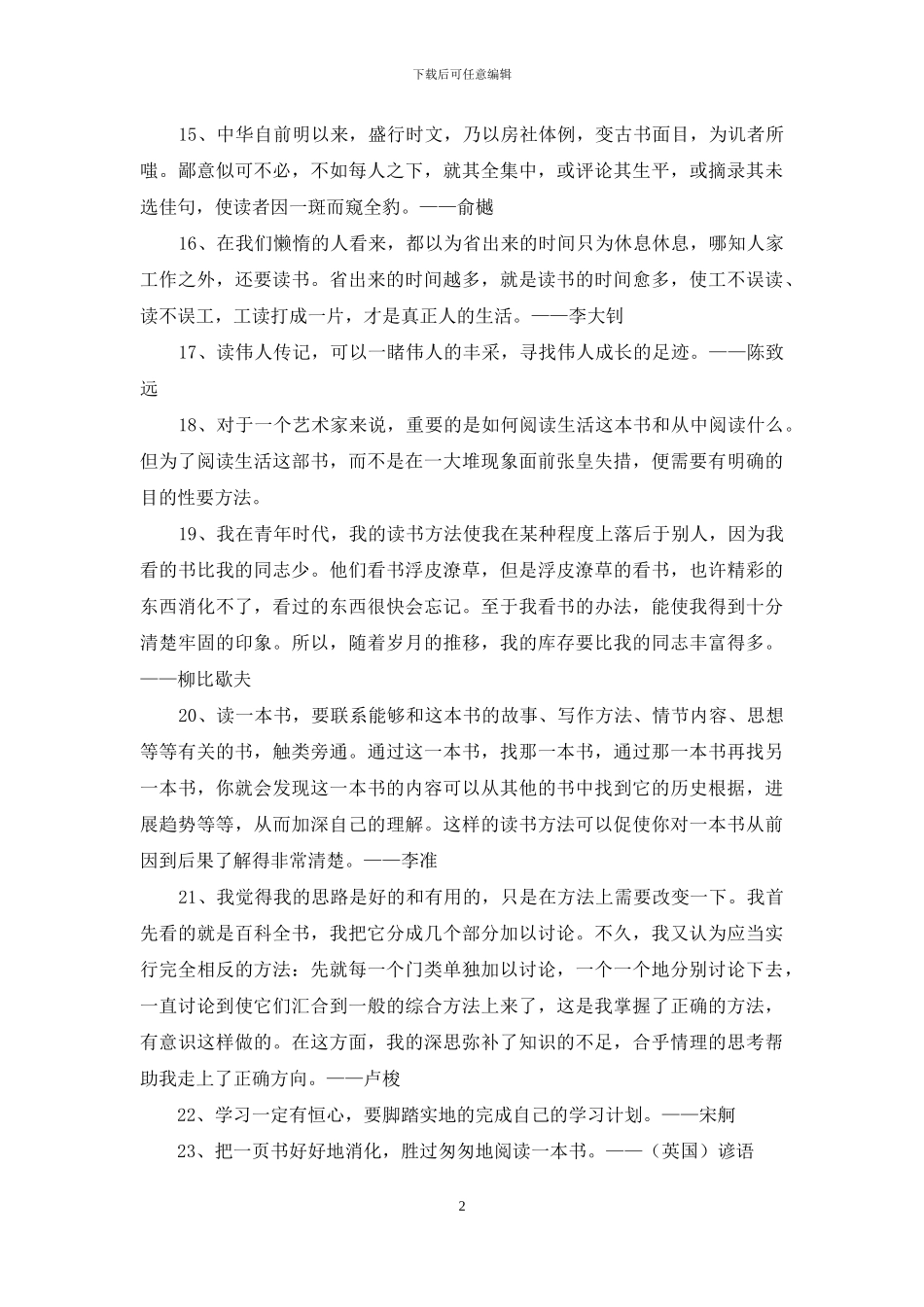 下载后可任意编辑

15、中华自前明以来，盛行时文，乃以房社体例，变古书面目，为讥者所嗤。鄙意似可不必，不如每人之下，就其全集中，或评论其生平，或摘录其未选佳句，使读者因一斑而窥全豹。——俞樾

16、在我们懒惰的人看来，都以为省出来的时间只为休息休息，哪知人家工作之外，还要读书。省出来的时间越多，就是读书的时间愈多，使工不误读、读不误工，工读打成一片，才是真正人的生活。——李大钊

17、读伟人传记，可以一睹伟人的丰采，寻找伟人成长的足迹。——陈致远

18、对于一个艺术家来说，重要的是如何阅读生活这本书和从中阅读什么。但为了阅读生活这部书，而不是在一大堆现象面前张皇失措，便需要有明确的目的性要方法。

19、我在青年时代，我的读书方法使我在某种程度上落后于别人，因为我看的书比我的同志少。他们看书浮皮潦草，但是浮皮潦草的看书，也许精彩的东西消化不了，看过的东西很快会忘记。至于我看书的办法，能使我得到十分清楚牢固的印象。所以，随着岁月的推移，我的库存要比我的同志丰富得多。——柳比歇夫

20、读一本书，要联系能够和这本书的故事、写作方法、情节内容、思想等等有关的书，触类旁通。通过这一本书，找那一本书，通过那一本书再找另一本书，你就会发现这一本书的内容可以从其他的书中找到它的历史根据，进展趋势等等，从而加深自己的理解。这样的读书方法可以促使你对一本书从前因到后果了解得非常清楚。——李准

21、我觉得我的思路是好的和有用的，只是在方法上需要改变一下。我首先看的就是百科全书，我把它分成几个部分加以讨论。不久，我又认为应当实行完全相反的方法：先就每一个门类单独加以讨论，一个一个地分别讨论下去，一直讨论到使它们汇合到一般的综合方法上来了，这是我掌握了正确的方法，有意识这样做的。在这方面，我的深思弥补了知识的不足，合乎情理的思考帮助我走上了正确方向。——卢梭

22、学习一定有恒心，要脚踏实地的完成自己的学习计划。——宋舸

23、把一页书好好地消化，胜过匆匆地阅读一本书。——（英国）谚语

2